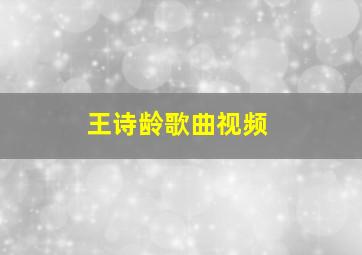 王诗龄歌曲视频